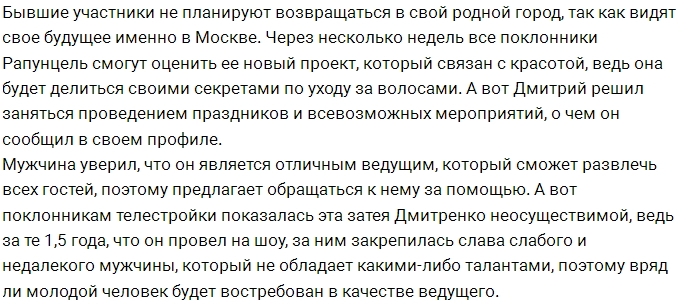 Бывшие участники не планируют возвращаться в свой родной город, так как видят свое будущее именно в Москве. Через несколько недель все поклонники Рапунцель смогут оценить ее новый проект, который связан с красотой, ведь она будет делиться своими секретами по уходу за волосами. А вот Дмитрий решил заняться проведением праздников и всевозможных мероприятий, о чем он сообщил в своем профиле.
Мужчина уверил, что он является отличным ведущим, который сможет развлечь всех гостей, поэтому предлагает обращаться к нему за помощью. А вот поклонникам телестройки показалась эта затея Дмитренко неосуществимой, ведь за те 1,5 года, что он провел на шоу, за ним закрепилась слава слабого и недалекого мужчины, который не обладает какими-либо талантами, поэтому вряд ли молодой человек будет востребован в качестве ведущего.